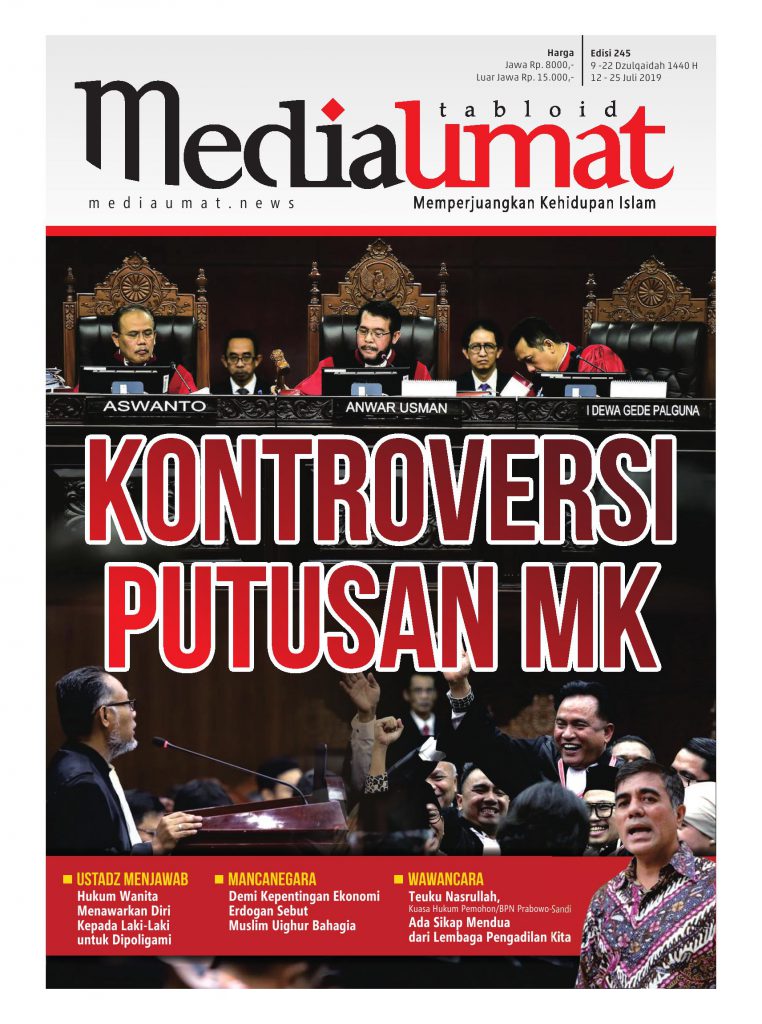 Harga
Jawa Rp. 8000,-
Luar Jawa Rp. 15.000,-

Edisi 245
9 -22 Dzulqaidah 1440 H
12 - 25 Juli 2019

tabloid
Mediaumat
mediaumat.news
Memperjuangkan Kehidupan Islam

ASWANTO
ANWAR USMAN
I DEWA GEDE PALGUNA

KONTROVERSI PUTUSAN MK

USTADZ MENJAWAB
Hukum Wanita Menawarkan Diri Kepada Laki-Laki untuk Dipoligami

MANCANEGARA
Demi Kepentingan Ekonomi Erdogan Sebut Muslim Uighur Bahagia

WAWANCARA
Teuku Nasrullah,
Kuasa Hukum Pemohon/BPN Prabowo-Sandi
Ada Sikap Mendua dari Lembaga Pengadilan Kita